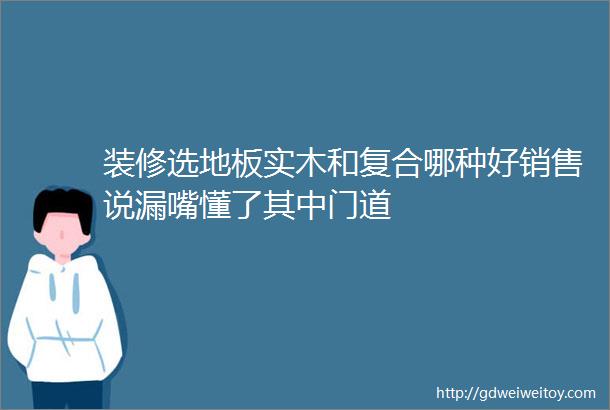 装修选地板实木和复合哪种好销售说漏嘴懂了其中门道

http://gdweiweitoy.com